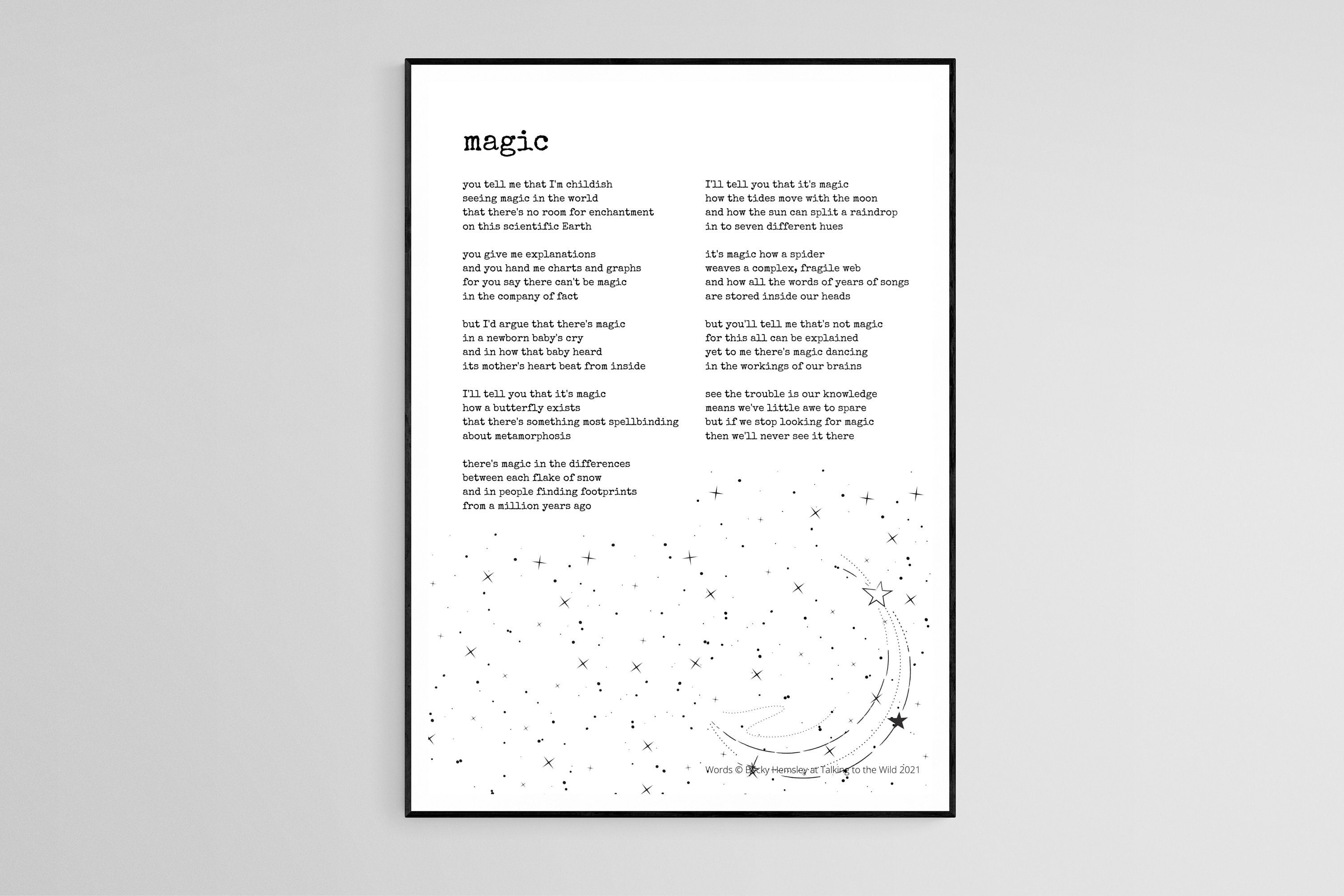 magic

you tell me that I'm childish
seeing magic in the world
that there's no room for enchantment
on this scientific Earth

you give me explanations
and you hand me charts and graphs
for you say there can't be magic
in the company of fact

but I'd argue that there's magic
in a newborn baby's cry
and in how that baby heard
its mother's heart beat from inside

I'll tell you that it's magic
how a butterfly exists
that there's something most spellbinding
about metamorphosis

there's magic in the differences
between each flake of snow
and in people finding footprints
from a million years ago

I'll tell you that it's magic
how the tides move with the moon
and how the sun can split a raindrop
in to seven different hues

it's magic how a spider
weaves a complex, fragile web
and how all the words of years of songs
are stored inside our heads

but you'll tell me that's not magic
for this all can be explained
yet to me there's magic dancing
in the workings of our brains

see the trouble is our knowledge
means we've little awe to spare
but if we stop looking for magic
then we'll never see it there

Words © Becky Hemsley at Talking to the Wild 2021